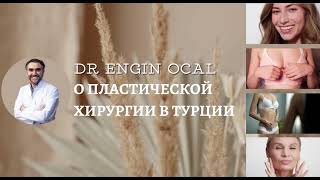 DR ENGIN OCAL
О ПЛАСТИЧЕСКОЙ ХИРУРГИИ В ТУРЦИИ